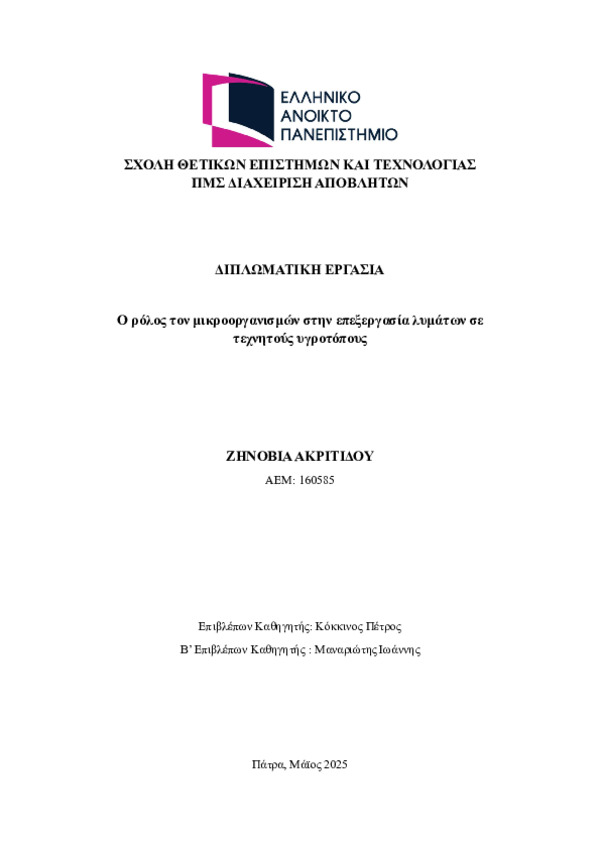 ΕΛΛΗΝΙΚΟ
ΑΝΟΙΚΤΟ
ΠΑΝΕΠΙΣΤΗΜΙΟ

ΣΧΟΛΗ ΘΕΤΙΚΩΝ ΕΠΙΣΤΗΜΩΝ ΚΑΙ ΤΕΧΝΟΛΟΓΙΑΣ
ΠΜΣ ΔΙΑΧΕΙΡΙΣΗ ΑΠΟΒΛΗΤΩΝ

ΔΙΠΛΩΜΑΤΙΚΗ ΕΡΓΑΣΙΑ

Ο ρόλος τον μικροοργανισμών στην επεξεργασία λυμάτων σε τεχνητούς υγροτόπους

ΖΗΝΟΒΙΑ ΑΚΡΙΤΙΔΟΥ
ΑΕΜ: 160585

Επιβλέπων Καθηγητής: Κόκκινος Πέτρος

Β' Επιβλέπων Καθηγητής : Μαναριώτης Ιωάννης

Πάτρα, Μάϊος 2025